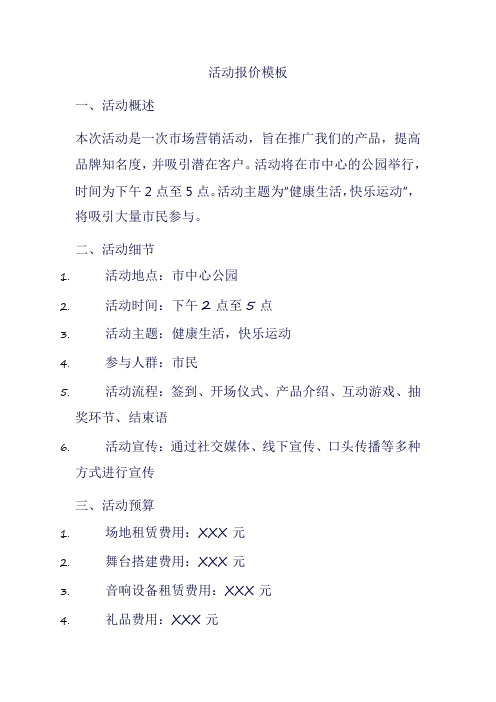 活动报价模板

一、活动概述

本次活动是一次市场营销活动，旨在推广我们的产品，提高品牌知名度，并吸引潜在客户。活动将在市中心的公园举行，时间为下午 2 点至 5 点。活动主题为"健康生活，快乐运动"，将吸引大量市民参与。

二、活动细节

1. 活动地点：市中心公园

2. 活动时间：下午 2 点至 5 点

3. 活动主题：健康生活，快乐运动

4. 参与人群：市民

5. 活动流程：签到、开场仪式、产品介绍、互动游戏、抽奖环节、结束语

6. 活动宣传：通过社交媒体、线下宣传、口头传播等多种方式进行宣传

三、活动预算

1. 场地租赁费用：XXX 元

2. 舞台搭建费用：XXX 元

3. 音响设备租赁费用：XXX 元

4. 礼品费用：XXX 元